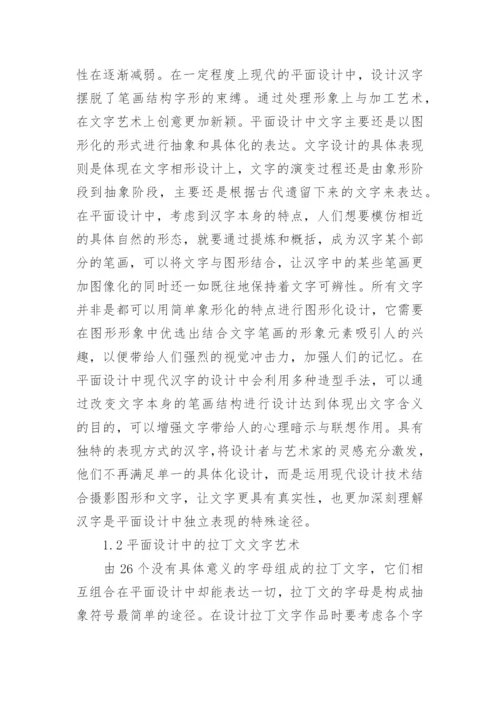 性在逐渐减弱。在一定程度上现代的平面设计中，设计汉字摆脱了笔画结构字形的束缚。通过处理形象上与加工艺术，在文字艺术上创意更加新颖。平面设计中文字主要还是以图形化的形式进行抽象和具体化的表达。文字设计的具体表现则是体现在文字相形设计上，文字的演变过程还是由象形阶段到抽象阶段，主要还是根据古代遗留下来的文字来表达。在平面设计中，考虑到汉字本身的特点，人们想要模仿相近的具体自然的形态，就要通过提炼和概括，成为汉字某个部分的笔画，可以将文字与图形结合，让汉字中的某些笔画更加图像化的同时还一如既往地保持着文字可辨性。所有文字并非是都可以用简单象形化的特点进行图形化设计，它需要在图形形象中优选出结合文字笔画的形象元素吸引人的兴趣，以便带给人们强烈的视觉冲击力，加强人们的记忆。在平面设计中现代汉字的设计中会利用多种造型手法，可以通过改变文字本身的笔画结构进行设计达到体现出文字含义的目的，可以增强文字带给人的心理暗示与联想作用。具有独特的表现方式的汉字，将设计者与艺术家的灵感充分激发，他们不再满足单一的具体化设计，而是运用现代设计技术结合摄影图形和文字，让文字更具有真实性，也更加深刻理解汉字是平面设计中独立表现的特殊途径。

1.2 平面设计中的拉丁文文字艺术

由 26 个没有具体意义的字母组成的拉丁文字，它们相互组合在平面设计中却能表达一切，拉丁文的字母是构成抽象符号最简单的途径。在设计拉丁文字作品时要考虑各个字